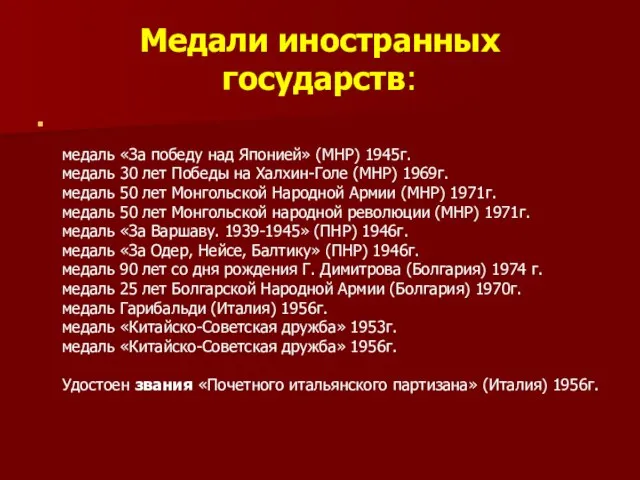 Медали иностранных государств:

медаль «За победу над Японией» (МНР) 1945г.
медаль 30 лет Победы на Халхин-Голе (МНР) 1969г.
медаль 50 лет Монгольской Народной Армии (МНР) 1971г.
медаль 50 лет Монгольской народной революции (МНР) 1971г.
медаль «За Варшаву. 1939-1945» (ПНР) 1946г.
медаль «За Одер, Нейсе, Балтику» (ПНР) 1946г.
медаль 90 лет со дня рождения Г. Димитрова (Болгария) 1974 г.
медаль 25 лет Болгарской Народной Армии (Болгария) 1970г.
медаль Гарибальди (Италия) 1956г.
медаль «Китайско-Советская дружба» 1953г.
медаль «Китайско-Советская дружба» 1956г.

Удостоен звания «Почетного итальянского партизана» (Италия) 1956г.